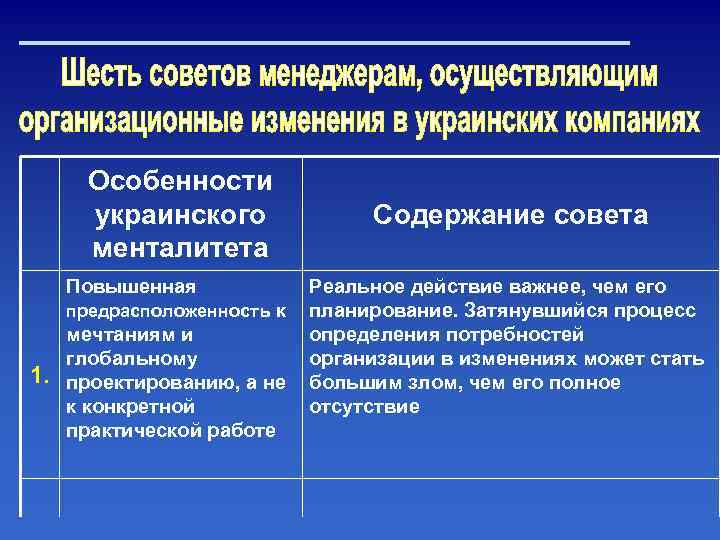 Шесть советов менеджерам, осуществляющим организационные изменения в украинских компаниях

| | Особенности украинского менталитета | Содержание совета |
|---|---|---|
| 1. | Повышенная предрасположенность к мечтаниям и глобальному проектированию, а не к конкретной практической работе | Реальное действие важнее, чем его планирование. Затянувшийся процесс определения потребностей организации в изменениях может стать большим злом, чем его полное отсутствие |
| | | |